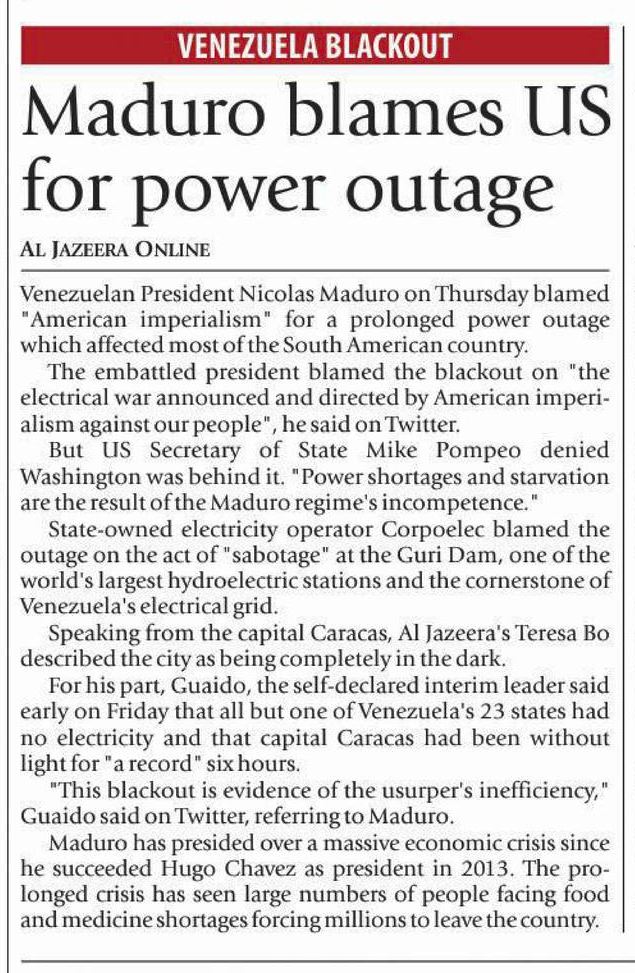 VENEZUELA BLACKOUT

Maduro blames US for power outage

AL JAZEERA ONLINE

Venezuelan President Nicolas Maduro on Thursday blamed "American imperialism" for a prolonged power outage which affected most of the South American country.

The embattled president blamed the blackout on "the electrical war announced and directed by American imperialism against our people", he said on Twitter.

But US Secretary of State Mike Pompeo denied Washington was behind it. "Power shortages and starvation are the result of the Maduro regime's incompetence."

State-owned electricity operator Corpoelec blamed the outage on the act of "sabotage" at the Guri Dam, one of the world's largest hydroelectric stations and the cornerstone of Venezuela's electrical grid.

Speaking from the capital Caracas, Al Jazeera's Teresa Bo described the city as being completely in the dark.

For his part, Guaido, the self-declared interim leader said early on Friday that all but one of Venezuela's 23 states had no electricity and that capital Caracas had been without light for "a record" six hours.

"This blackout is evidence of the usurper's inefficiency," Guaido said on Twitter, referring to Maduro.

Maduro has presided over a massive economic crisis since he succeeded Hugo Chavez as president in 2013. The prolonged crisis has seen large numbers of people facing food and medicine shortages forcing millions to leave the country.